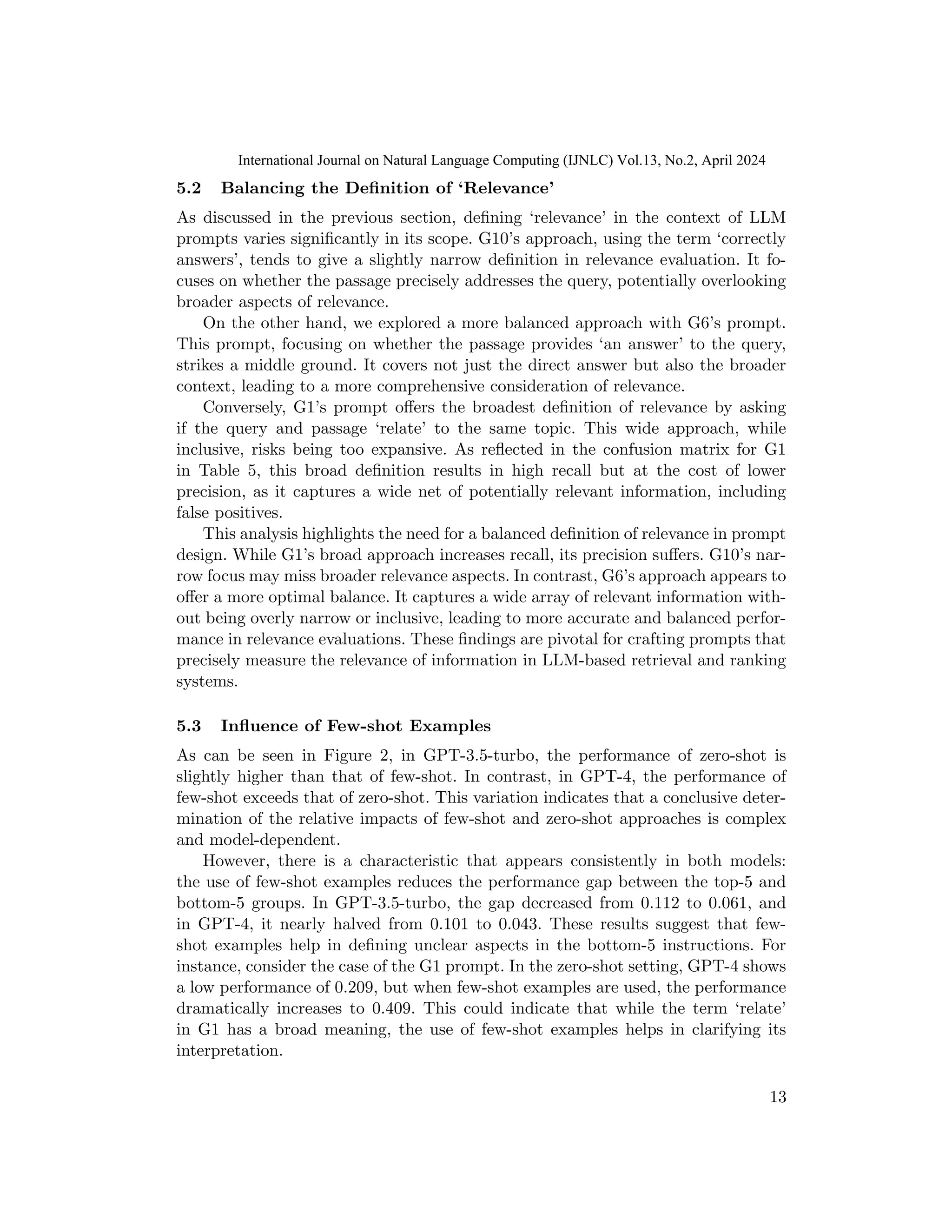 International Journal on Natural Language Computing (IJNLC) Vol.13, No.2, April 2024

5.2 Balancing the Definition of ‘Relevance’

As discussed in the previous section, defining ‘relevance’ in the context of LLM prompts varies significantly in its scope. G10’s approach, using the term ‘correctly answers’, tends to give a slightly narrow definition in relevance evaluation. It focuses on whether the passage precisely addresses the query, potentially overlooking broader aspects of relevance.

On the other hand, we explored a more balanced approach with G6’s prompt. This prompt, focusing on whether the passage provides ‘an answer’ to the query, strikes a middle ground. It covers not just the direct answer but also the broader context, leading to a more comprehensive consideration of relevance.

Conversely, G1’s prompt offers the broadest definition of relevance by asking if the query and passage ‘relate’ to the same topic. This wide approach, while inclusive, risks being too expansive. As reflected in the confusion matrix for G1 in Table 5, this broad definition results in high recall but at the cost of lower precision, as it captures a wide net of potentially relevant information, including false positives.

This analysis highlights the need for a balanced definition of relevance in prompt design. While G1’s broad approach increases recall, its precision suffers. G10’s narrow focus may miss broader relevance aspects. In contrast, G6’s approach appears to offer a more optimal balance. It captures a wide array of relevant information without being overly narrow or inclusive, leading to more accurate and balanced performance in relevance evaluations. These findings are pivotal for crafting prompts that precisely measure the relevance of information in LLM-based retrieval and ranking systems.

5.3 Influence of Few-shot Examples

As can be seen in Figure 2, in GPT-3.5-turbo, the performance of zero-shot is slightly higher than that of few-shot. In contrast, in GPT-4, the performance of few-shot exceeds that of zero-shot. This variation indicates that a conclusive determination of the relative impacts of few-shot and zero-shot approaches is complex and model-dependent.

However, there is a characteristic that appears consistently in both models: the use of few-shot examples reduces the performance gap between the top-5 and bottom-5 groups. In GPT-3.5-turbo, the gap decreased from 0.112 to 0.061, and in GPT-4, it nearly halved from 0.101 to 0.043. These results suggest that few-shot examples help in defining unclear aspects in the bottom-5 instructions. For instance, consider the case of the G1 prompt. In the zero-shot setting, GPT-4 shows a low performance of 0.209, but when few-shot examples are used, the performance dramatically increases to 0.409. This could indicate that while the term ‘relate’ in G1 has a broad meaning, the use of few-shot examples helps in clarifying its interpretation.

13